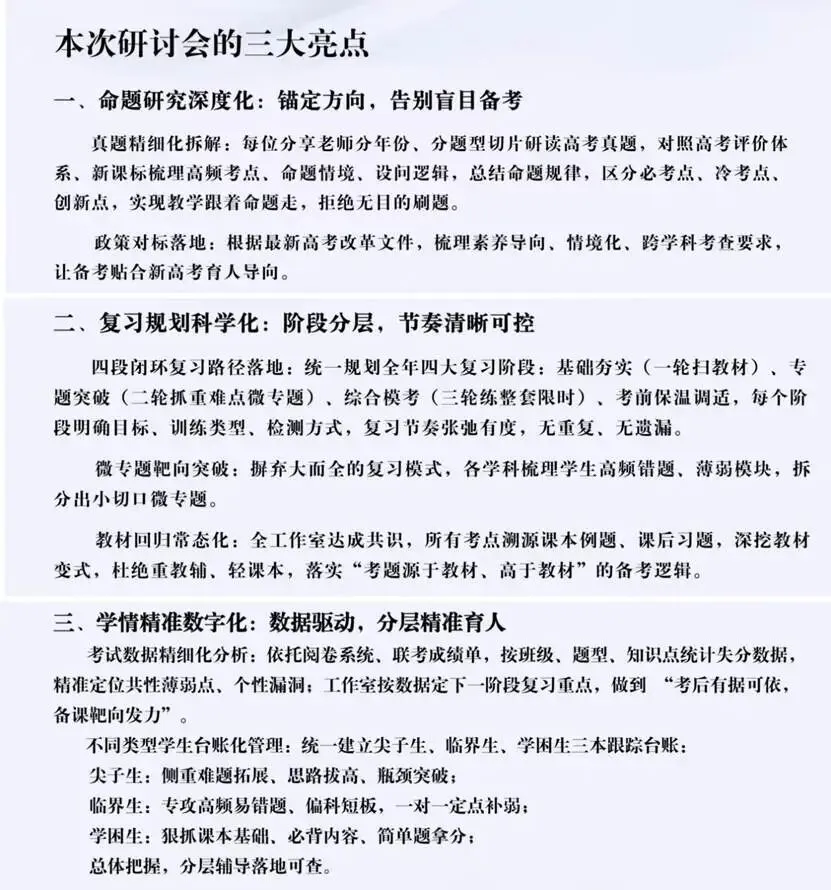 本次研讨会的三大亮点

一、命题研究深度化：锚定方向，告别盲目备考

真题精细化拆解：每位分享老师分年份、分题型切片研读高考真题，对照高考评价体系、新课标梳理高频考点、命题情境、设问逻辑，总结命题规律，区分必考点、冷考点、创新点，实现教学跟着命题走，拒绝无目的刷题。

政策对标落地：根据最新高考改革文件，梳理素养导向、情境化、跨学科考查要求，让备考贴合新高考育人导向。

二、复习规划科学化：阶段分层，节奏清晰可控

四段闭环复习路径落地：统一规划全年四大复习阶段：基础夯实（一轮扫教材）、专题突破（二轮抓重难点微专题）、综合模考（三轮练整套限时）、考前保温调适，每个阶段明确目标、训练类型、检测方式，复习节奏张弛有度，无重复、无遗漏。

微专题靶向突破：摒弃大而全的复习模式，各学科梳理学生高频错题、薄弱模块，拆分出小切口微专题。

教材回归常态化：全工作室达成共识，所有考点溯源课本例题、课后习题，深挖教材变式，杜绝重教辅、轻课本，落实“考题源于教材、高于教材”的备考逻辑。

三、学情精准数字化：数据驱动，分层精准育人

考试数据精细化分析：依托阅卷系统、联考成绩单，按班级、题型、知识点统计失分数据，精准定位共性薄弱点、个性漏洞；工作室按数据定下一阶段复习重点，做到“考后有据可依，备课靶向发力”。

不同类型学生台账化管理：统一建立尖子生、临界生、学困生三本跟踪台账；
尖子生：侧重难题拓展、思路拔高、瓶颈突破；
临界生：专攻高频易错题、偏科短板，一对一定点补弱；
学困生：狠抓课本基础、必背内容、简单题拿分；
总体把握，分层辅导落地可查。